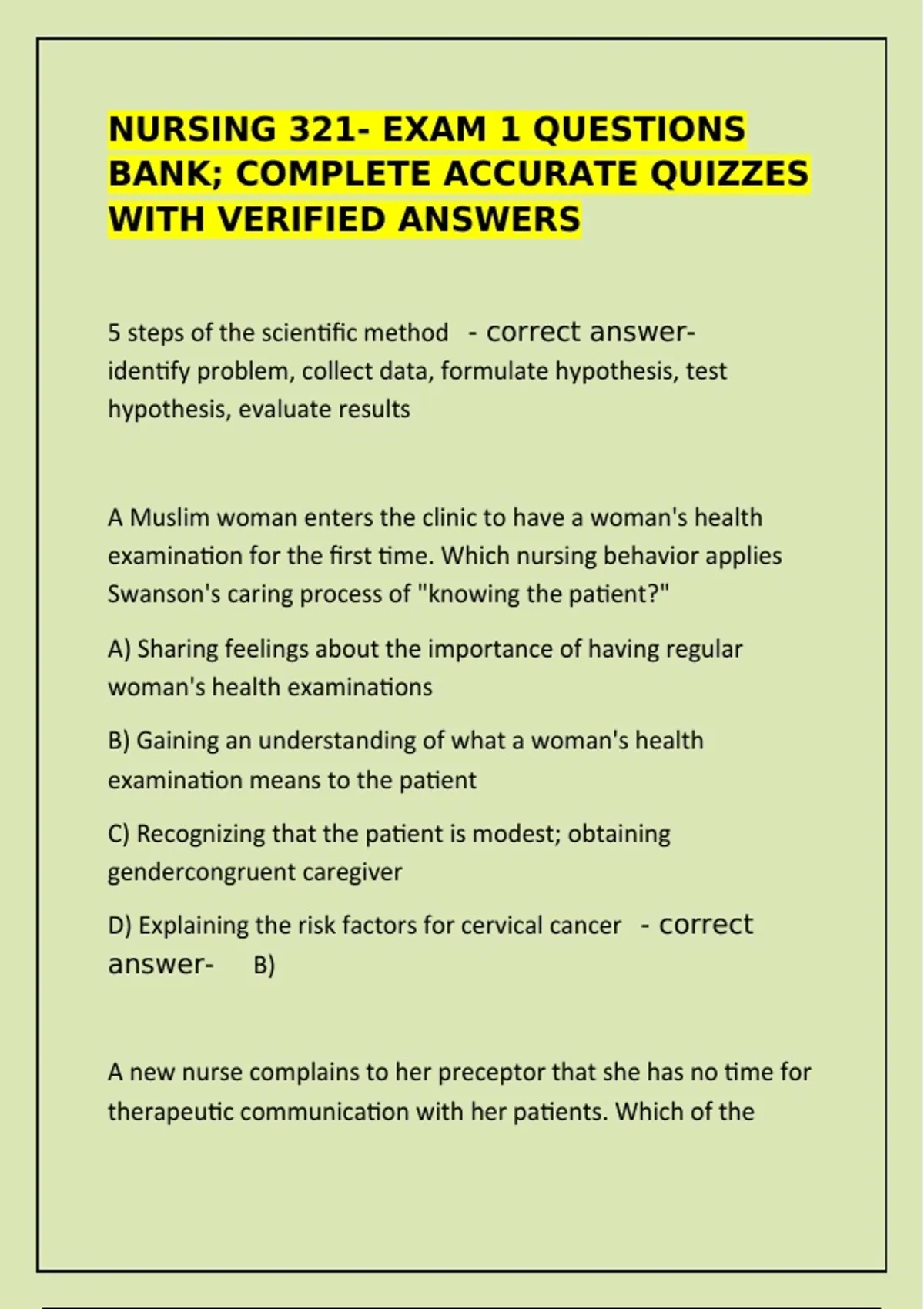 NURSING 321- EXAM 1 QUESTIONS BANK; COMPLETE ACCURATE QUIZZES WITH VERIFIED ANSWERS

5 steps of the scientific method - correct answer- identify problem, collect data, formulate hypothesis, test hypothesis, evaluate results

A Muslim woman enters the clinic to have a woman's health examination for the first time. Which nursing behavior applies Swanson's caring process of "knowing the patient?"

A) Sharing feelings about the importance of having regular woman's health examinations

B) Gaining an understanding of what a woman's health examination means to the patient

C) Recognizing that the patient is modest; obtaining gendercongruent caregiver

D) Explaining the risk factors for cervical cancer - correct answer- B)

A new nurse complains to her preceptor that she has no time for therapeutic communication with her patients. Which of the